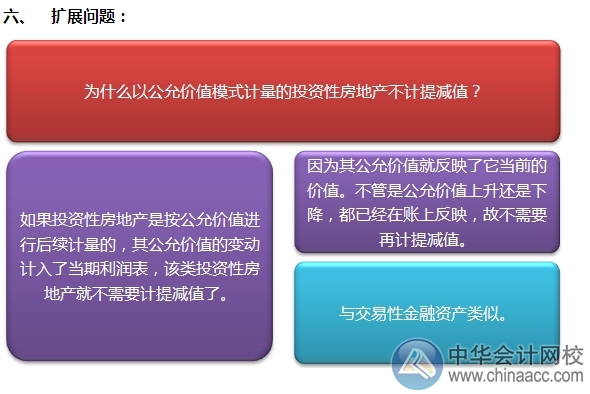 六、 扩展问题：

为什么以公允价值模式计量的投资性房地产不计提减值？

如果投资性房地产是按公允价值进行后续计量的，其公允价值的变动计入了当期利润表，该类投资性房地产就不需要计提减值了。

因为其公允价值就反映了它当前的价值。不管是公允价值上升还是下降，都已经在账上反映，故不需要再计提减值。

与交易性金融资产类似。

中华会计网校
www.chinaacc.com